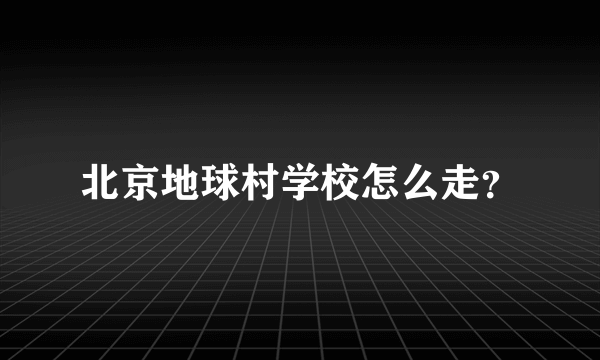 北京地球村学校怎么走?